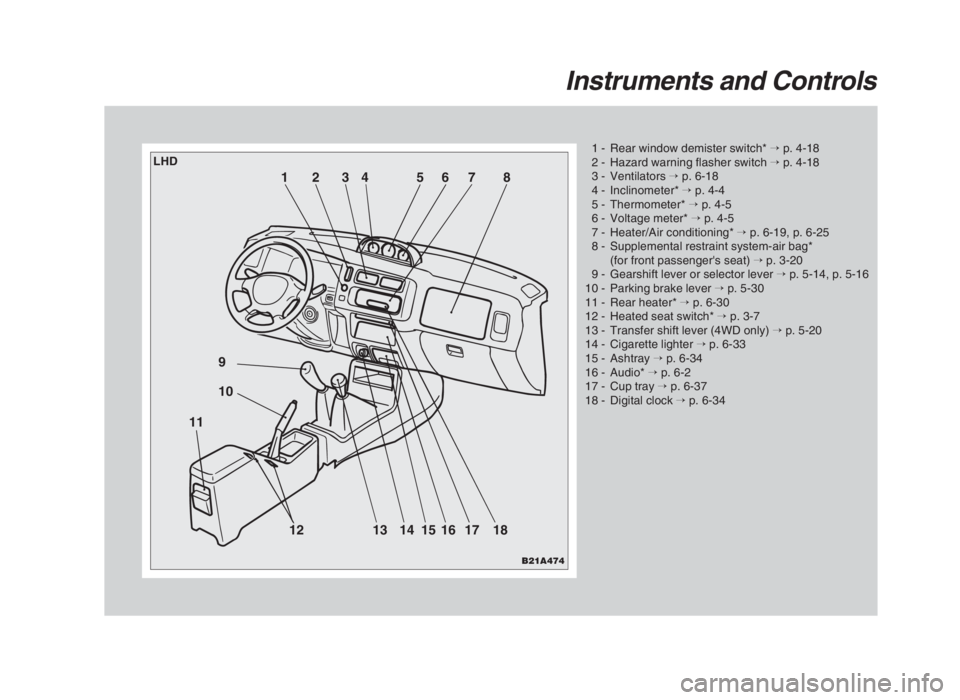 Instruments and Controls

LHD

1 2 3 4 5 6 7 8

9

10

11

12 13 14 15 16 17 18

B21A474

1 - Rear window demister switch* → p. 4-18
2 - Hazard warning flasher switch → p. 4-18
3 - Ventilators → p. 6-18
4 - Inclinometer* → p. 4-4
5 - Thermometer* → p. 4-5
6 - Voltage meter* → p. 4-5
7 - Heater/Air conditioning* → p. 6-19, p. 6-25
8 - Supplemental restraint system-air bag* (for front passenger's seat) → p. 3-20
9 - Gearshift lever or selector lever → p. 5-14, p. 5-16
10 - Parking brake lever → p. 5-30
11 - Rear heater* → p. 6-30
12 - Heated seat switch* → p. 3-7
13 - Transfer shift lever (4WD only) → p. 5-20
14 - Cigarette lighter → p. 6-33
15 - Ashtray → p. 6-34
16 - Audio* → p. 6-2
17 - Cup tray → p. 6-37
18 - Digital clock → p. 6-34

carmanualsonline.info